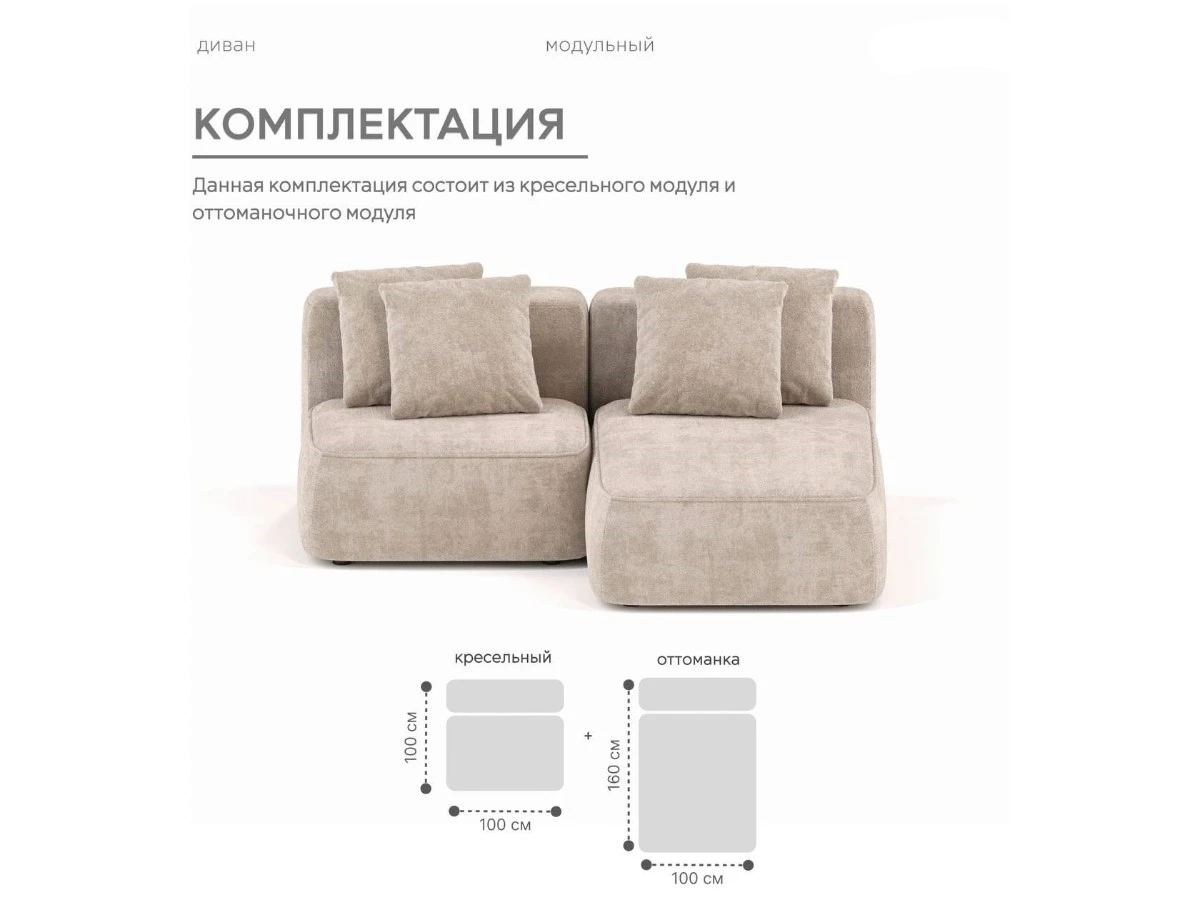 диван модульный

КОМПЛЕКТАЦИЯ

Данная комплектация состоит из кресельного модуля и оттоманочного модуля

кресельный

100 см

100 см

+

оттоманка

160 см

100 см